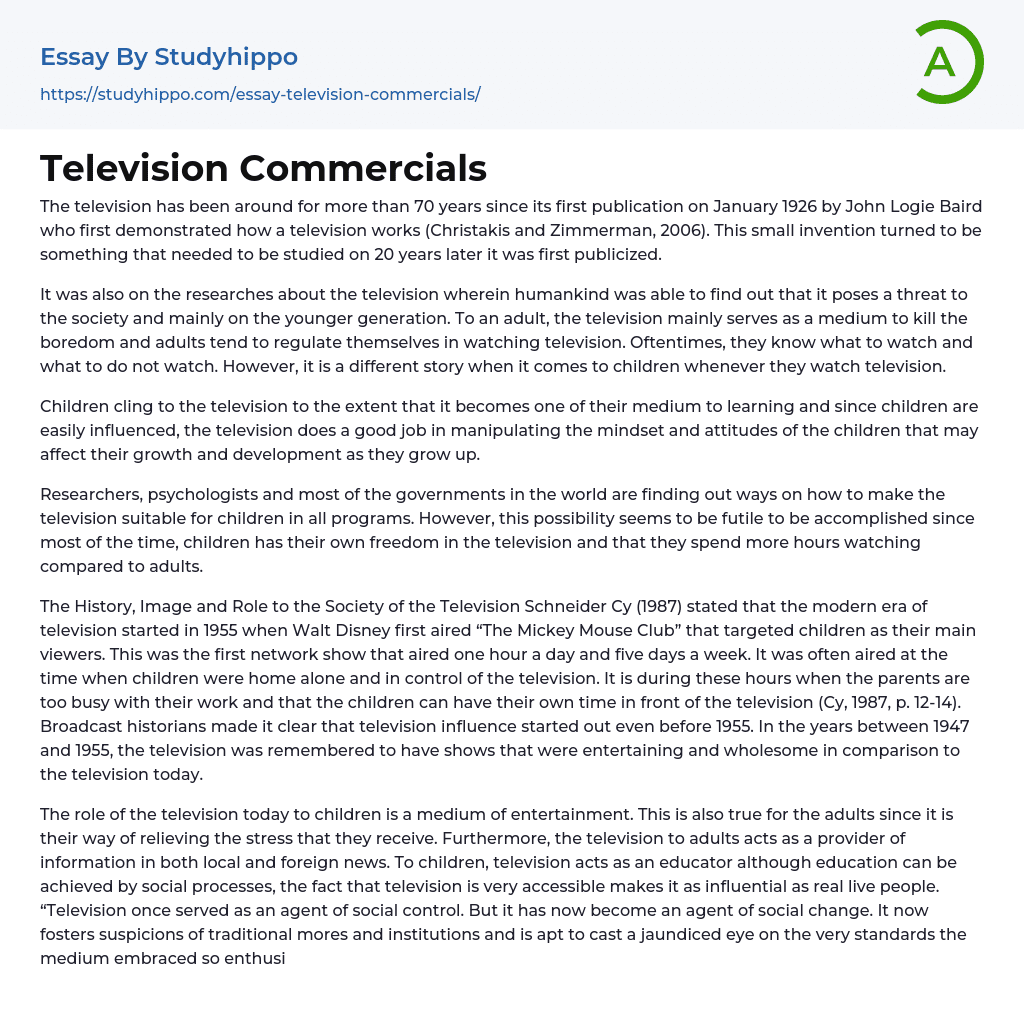 Essay By Studyhippo

https://studyhippo.com/essay-television-commercials/

A

Television Commercials

The television has been around for more than 70 years since its first publication on January 1926 by John Logie Baird who first demonstrated how a television works (Christakis and Zimmerman, 2006). This small invention turned to be something that needed to be studied on 20 years later it was first publicized.

It was also on the researches about the television wherein humankind was able to find out that it poses a threat to the society and mainly on the younger generation. To an adult, the television mainly serves as a medium to kill the boredom and adults tend to regulate themselves in watching television. Oftentimes, they know what to watch and what to do not watch. However, it is a different story when it comes to children whenever they watch television.

Children cling to the television to the extent that it becomes one of their medium to learning and since children are easily influenced, the television does a good job in manipulating the mindset and attitudes of the children that may affect their growth and development as they grow up.

Researchers, psychologists and most of the governments in the world are finding out ways on how to make the television suitable for children in all programs. However, this possibility seems to be futile to be accomplished since most of the time, children has their own freedom in the television and that they spend more hours watching compared to adults.

The History, Image and Role to the Society of the Television Schneider Cy (1987) stated that the modern era of television started in 1955 when Walt Disney first aired “The Mickey Mouse Club” that targeted children as their main viewers. This was the first network show that aired one hour a day and five days a week. It was often aired at the time when children were home alone and in control of the television. It is during these hours when the parents are too busy with their work and that the children can have their own time in front of the television (Cy, 1987, p. 12-14). Broadcast historians made it clear that television influence started out even before 1955. In the years between 1947 and 1955, the television was remembered to have shows that were entertaining and wholesome in comparison to the television today.

The role of the television today to children is a medium of entertainment. This is also true for the adults since it is their way of relieving the stress that they receive. Furthermore, the television to adults acts as a provider of information in both local and foreign news. To children, television acts as an educator although education can be achieved by social processes, the fact that television is very accessible makes it as influential as real live people. “Television once served as an agent of social control. But it has now become an agent of social change. It now fosters suspicions of traditional mores and institutions and is apt to cast a jaundiced eye on the very standards the medium embraced so enthusi